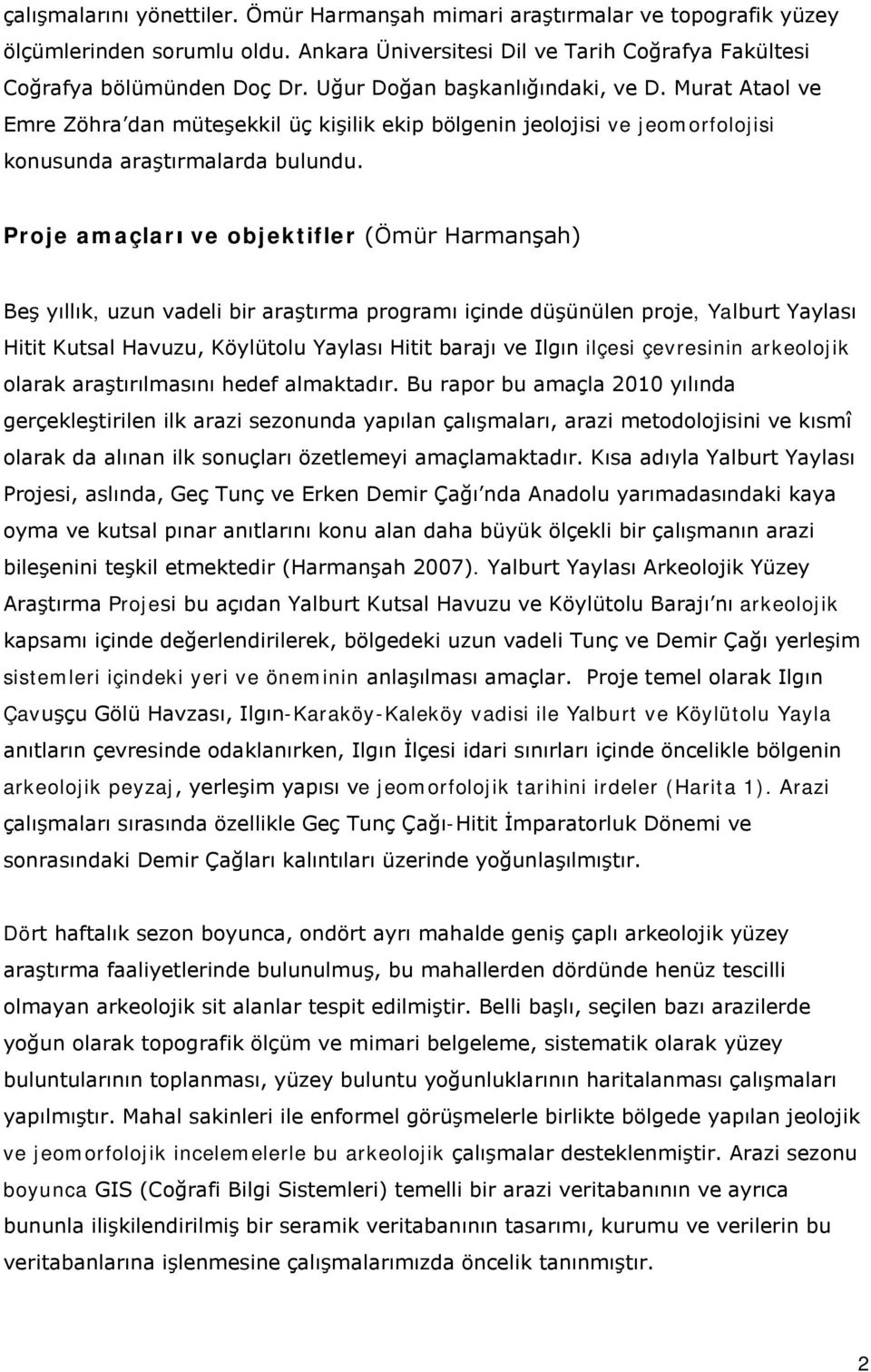 çalışmalarını yönettiler. Ömür Harmanşah mimari araştırmalar ve topografik yüzey ölçümlerinden sorumlu oldu. Ankara Üniversitesi Dil ve Tarih Coğrafya Fakültesi Coğrafya bölümünden Doç Dr. Uğur Doğan başkanlığındaki, ve D. Murat Ataol ve Emre Zöhra'dan müteşekkil üç kişilik ekip bölgenin jeolojisi ve jeomorfolojisi konusunda araştırmalarda bulundu.

Proje amaçları ve objektifler (Ömür Harmanşah)

Beş yıllık, uzun vadeli bir araştırma programı içinde düşünülen proje, Yalburt Yaylası Hitit Kutsal Havuzu, Köylütolu Yaylası Hitit barajı ve Ilgın ilçesi çevresinin arkeolojik olarak araştırılmasını hedef almaktadır. Bu rapor bu amaçla 2010 yılında gerçekleştirilen ilk arazi sezonunda yapılan çalışmaları, arazi metodolojisini ve kısmî olarak da alınan ilk sonuçları özetlemeyi amaçlamaktadır. Kısa adıyla Yalburt Yaylası Projesi, aslında, Geç Tunç ve Erken Demir Çağı'nda Anadolu yarımadasındaki kaya oyma ve kutsal pınar anıtlarını konu alan daha büyük ölçekli bir çalışmanın arazi bileşenini teşkil etmektedir (Harmanşah 2007). Yalburt Yaylası Arkeolojik Yüzey Araştırma Projesi bu açıdan Yalburt Kutsal Havuzu ve Köylütolu Barajı'nı arkeolojik kapsamı içinde değerlendirilerek, bölgedeki uzun vadeli Tunç ve Demir Çağı yerleşim sistemleri içindeki yeri ve öneminin anlaşılması amaçlar. Proje temel olarak Ilgın Çavuşçu Gölü Havzası, Ilgın-Karaköy-Kaleköy vadisi ile Yalburt ve Köylütolu Yayla anıtların çevresinde odaklanırken, Ilgın İlçesi idari sınırları içinde öncelikle bölgenin arkeolojik peyzaj, yerleşim yapısı ve jeomorfolojik tarihini irdeler (Harita 1). Arazi çalışmaları sırasında özellikle Geç Tunç Çağı-Hitit İmparatorluk Dönemi ve sonrasındaki Demir Çağları kalıntıları üzerinde yoğunlaşılmıştır.

Dört haftalık sezon boyunca, ondört ayrı mahalde geniş çaplı arkeolojik yüzey araştırma faaliyetlerinde bulunulmuş, bu mahallerden dördünde henüz tescilli olmayan arkeolojik sit alanlar tespit edilmiştir. Belli başlı, seçilen bazı arazilerde yoğun olarak topografik ölçüm ve mimari belgeleme, sistematik olarak yüzey buluntularının toplanması, yüzey buluntu yoğunluklarının haritalanması çalışmaları yapılmıştır. Mahal sakinleri ile enformel görüşmelerle birlikte bölgede yapılan jeolojik ve jeomorfolojik incelemelerle bu arkeolojik çalışmalar desteklenmiştir. Arazi sezonu boyunca GIS (Coğrafi Bilgi Sistemleri) temelli bir arazi veritabanının ve ayrıca bununla ilişkilendirilmiş bir seramik veritabanının tasarımı, kurumu ve verilerin bu veritabanlarına işlenmesine çalışmalarımızda öncelik tanınmıştır.

2